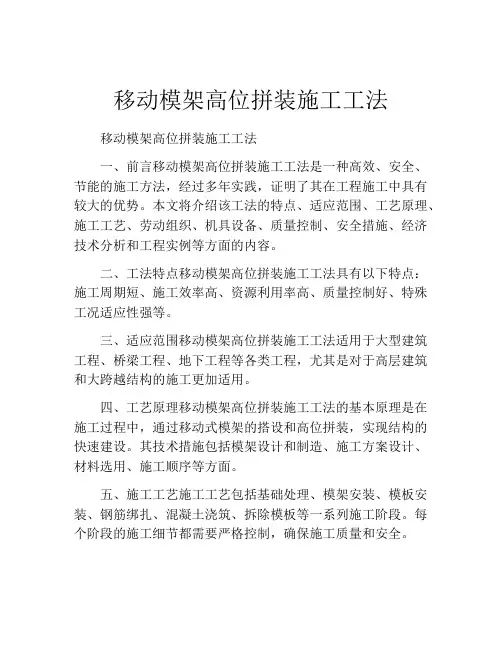 移动模架高位拼装施工工法

移动模架高位拼装施工工法

一、前言移动模架高位拼装施工工法是一种高效、安全、节能的施工方法，经过多年实践，证明了其在工程施工中具有较大的优势。本文将介绍该工法的特点、适应范围、工艺原理、施工工艺、劳动组织、机具设备、质量控制、安全措施、经济技术分析和工程实例等方面的内容。

二、工法特点移动模架高位拼装施工工法具有以下特点：施工周期短、施工效率高、资源利用率高、质量控制好、特殊工况适应性强等。

三、适应范围移动模架高位拼装施工工法适用于大型建筑工程、桥梁工程、地下工程等各类工程，尤其是对于高层建筑和大跨越结构的施工更加适用。

四、工艺原理移动模架高位拼装施工工法的基本原理是在施工过程中，通过移动式模架的搭设和高位拼装，实现结构的快速建设。其技术措施包括模架设计和制造、施工方案设计、材料选用、施工顺序等方面。

五、施工工艺施工工艺包括基础处理、模架安装、模板安装、钢筋绑扎、混凝土浇筑、拆除模板等一系列施工阶段。每个阶段的施工细节都需要严格控制，确保施工质量和安全。